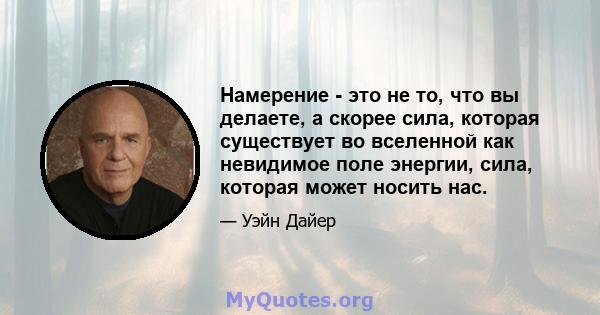 Намерение - это не то, что вы делаете, а скорее сила, которая существует во вселенной как невидимое поле энергии, сила, которая может носить нас.

— Уэйн Дайер

MyQuotes.org